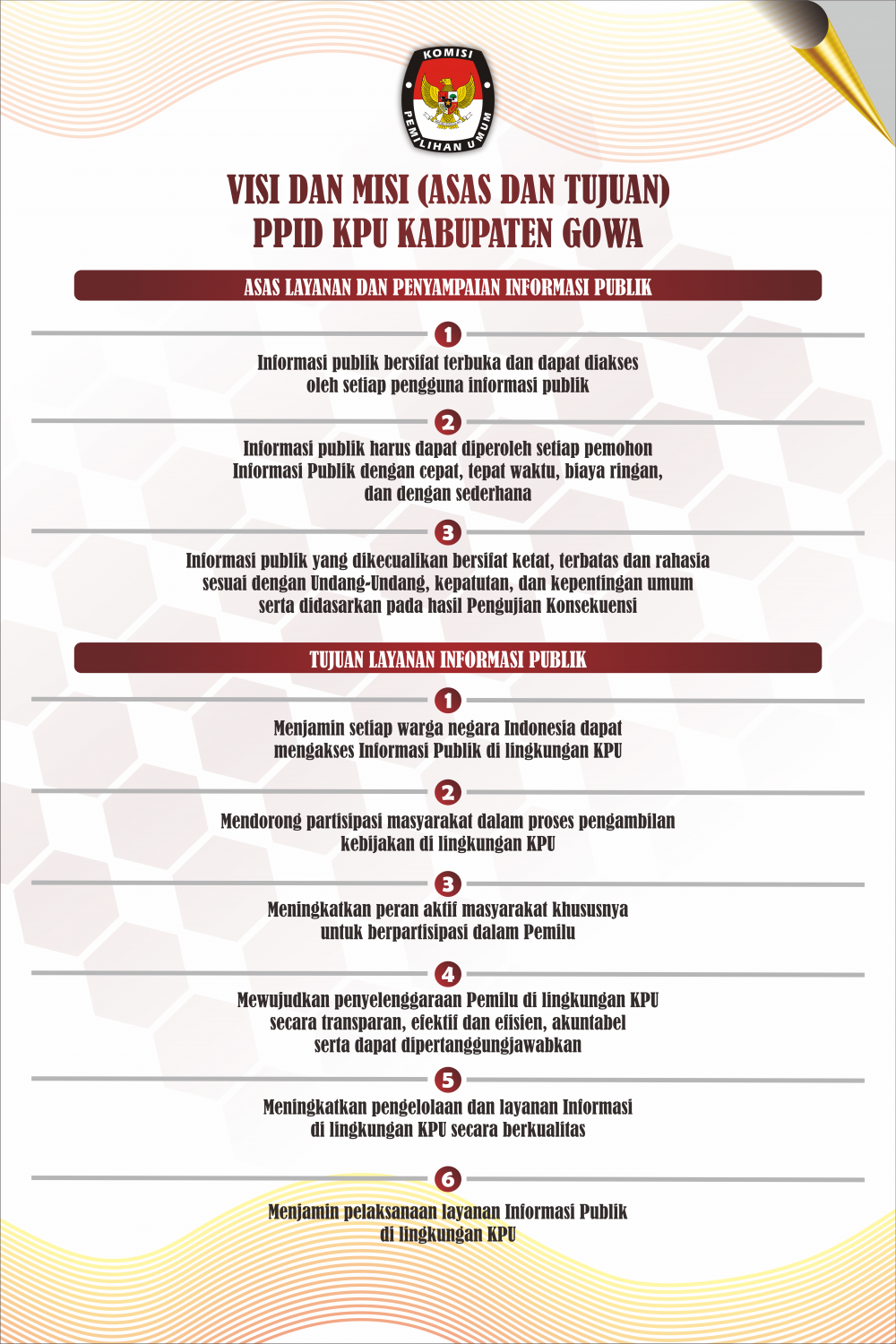 KOMISI PEMILIHAN UMUM

VISI DAN MISI (ASAS DAN TUJUAN)
PPID KPU KABUPATEN GOWA

ASAS LAYANAN DAN PENYAMPAIAN INFORMASI PUBLIK

1
Informasi publik bersifat terbuka dan dapat diakses oleh setiap pengguna informasi publik

2
Informasi publik harus dapat diperoleh setiap pemohon Informasi Publik dengan cepat, tepat waktu, biaya ringan, dan dengan sederhana

3
Informasi publik yang dikecualikan bersifat ketat, terbatas dan rahasia sesuai dengan Undang-Undang, kepatutan, dan kepentingan umum serta didasarkan pada hasil Pengujian Konsekuensi

TUJUAN LAYANAN INFORMASI PUBLIK

1
Menjamin setiap warga negara Indonesia dapat mengakses Informasi Publik di lingkungan KPU

2
Mendorong partisipasi masyarakat dalam proses pengambilan kebijakan di lingkungan KPU

3
Meningkatkan peran aktif masyarakat khususnya untuk berpartisipasi dalam Pemilu

4
Mewujudkan penyelenggaraan Pemilu di lingkungan KPU secara transparan, efektif dan efisien, akuntabel serta dapat dipertanggungjawabkan

5
Meningkatkan pengelolaan dan layanan Informasi di lingkungan KPU secara berkualitas

6
Menjamin pelaksanaan layanan Informasi Publik di lingkungan KPU